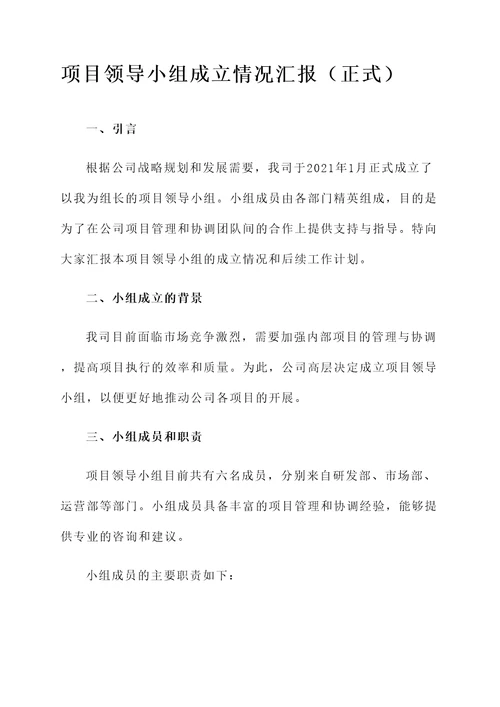 项目领导小组成立情况汇报（正式）

一、引言

根据公司战略规划和发展需要，我司于2021年1月正式成立了以我为组长的项目领导小组。小组成员由各部门精英组成，目的是为了在公司项目管理和协调团队间的合作上提供支持与指导。特向大家汇报本项目领导小组的成立情况和后续工作计划。

二、小组成立的背景

我司目前面临市场竞争激烈，需要加强内部项目的管理与协调，提高项目执行的效率和质量。为此，公司高层决定成立项目领导小组，以便更好地推动公司各项目的开展。

三、小组成员和职责

项目领导小组目前共有六名成员，分别来自研发部、市场部、运营部等部门。小组成员具备丰富的项目管理和协调经验，能够提供专业的咨询和建议。

小组成员的主要职责如下：